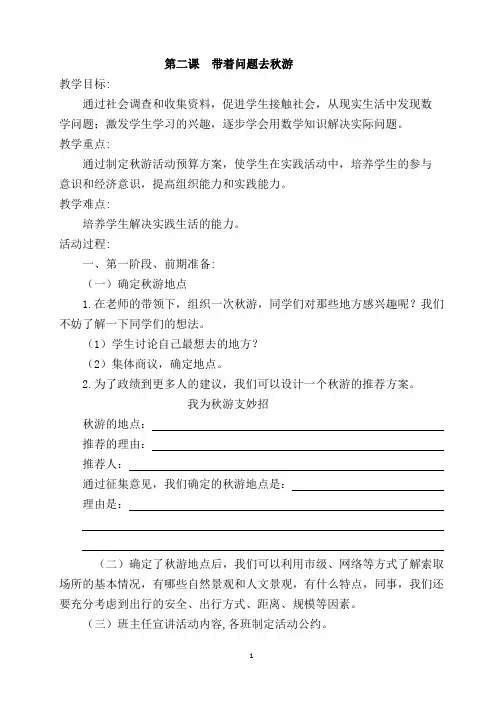 第二课　带着问题去秋游

教学目标：

通过社会调查和收集资料，促进学生接触社会，从现实生活中发现数学问题；激发学生学习的兴趣，逐步学会用数学知识解决实际问题。

教学重点：

通过制定秋游活动预算方案，使学生在实践活动中，培养学生的参与意识和经济意识，提高组织能力和实践能力。

教学难点：

培养学生解决实践生活的能力。

活动过程：

一、第一阶段、前期准备：

（一）确定秋游地点

1.在老师的带领下，组织一次秋游，同学们对那些地方感兴趣呢？我们不妨了解一下同学们的想法。

（1）学生讨论自己最想去的地方？

（2）集体商议，确定地点。

2.为了政绩到更多人的建议，我们可以设计一个秋游的推荐方案。

我为秋游支妙招

秋游的地点：

推荐的理由：

推荐人：

通过征集意见，我们确定的秋游地点是：

理由是：

（二）确定了秋游地点后，我们可以利用市级、网络等方式了解索取场所的基本情况，有哪些自然景观和人文景观，有什么特点，同事，我们还要充分考虑到出行的安全、出行方式、距离、规模等因素。

（三）班主任宣讲活动内容，各班制定活动公约。

1